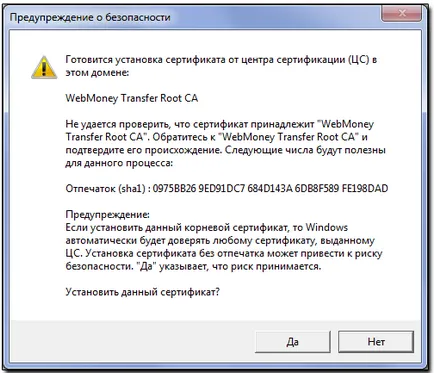 Предупреждение о безопасности

Готовится установка сертификата от центра сертификации (ЦС) в этом домене:

WebMoney Transfer Root CA

Не удается проверить, что сертификат принадлежит "WebMoney Transfer Root CA". Обратитесь к "WebMoney Transfer Root CA" и подтвердите его происхождение. Следующие числа будут полезны для данного процесса:

Отпечаток (sha1) : 0975BB26 9ED91DC7 684D143A 6DB8F589 FE198DAD

Предупреждение:
Если установить данный корневой сертификат, то Windows автоматически будет доверять любому сертификату, выданному ЦС. Установка сертификата без отпечатка может привести к риску безопасности. "Да" указывает, что риск принимается.

Установить данный сертификат?

Да

Нет